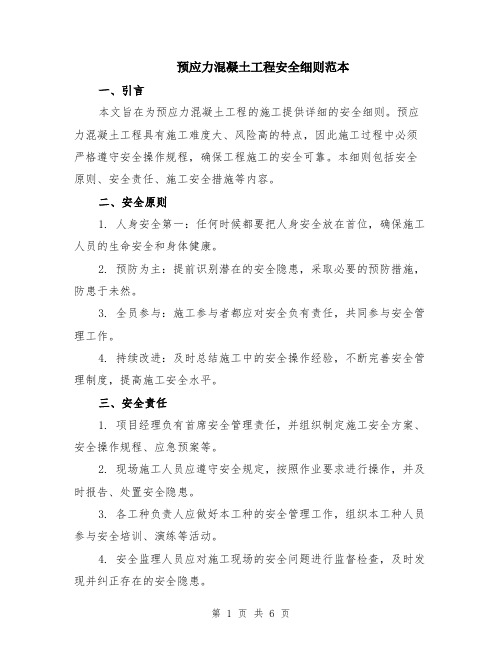 预应力混凝土工程安全细则范本

一、引言

本文旨在为预应力混凝土工程的施工提供详细的安全细则。预应力混凝土工程具有施工难度大、风险高的特点，因此施工过程中必须严格遵守安全操作规程，确保工程施工的安全可靠。本细则包括安全原则、安全责任、施工安全措施等内容。

二、安全原则

1. 人身安全第一：任何时候都要把人身安全放在首位，确保施工人员的生命安全和身体健康。

2. 预防为主：提前识别潜在的安全隐患，采取必要的预防措施，防患于未然。

3. 全员参与：施工参与者都应对安全负有责任，共同参与安全管理工作。

4. 持续改进：及时总结施工中的安全操作经验，不断完善安全管理制度，提高施工安全水平。

三、安全责任

1. 项目经理负有首席安全管理责任，并组织制定施工安全方案、安全操作规程、应急预案等。

2. 现场施工人员应遵守安全规定，按照作业要求进行操作，并及时报告、处置安全隐患。

3. 各工种负责人应做好本工种的安全管理工作，组织本工种人员参与安全培训、演练等活动。

4. 安全监理人员应对施工现场的安全问题进行监督检查，及时发现并纠正存在的安全隐患。

第 1 页 共 6 页